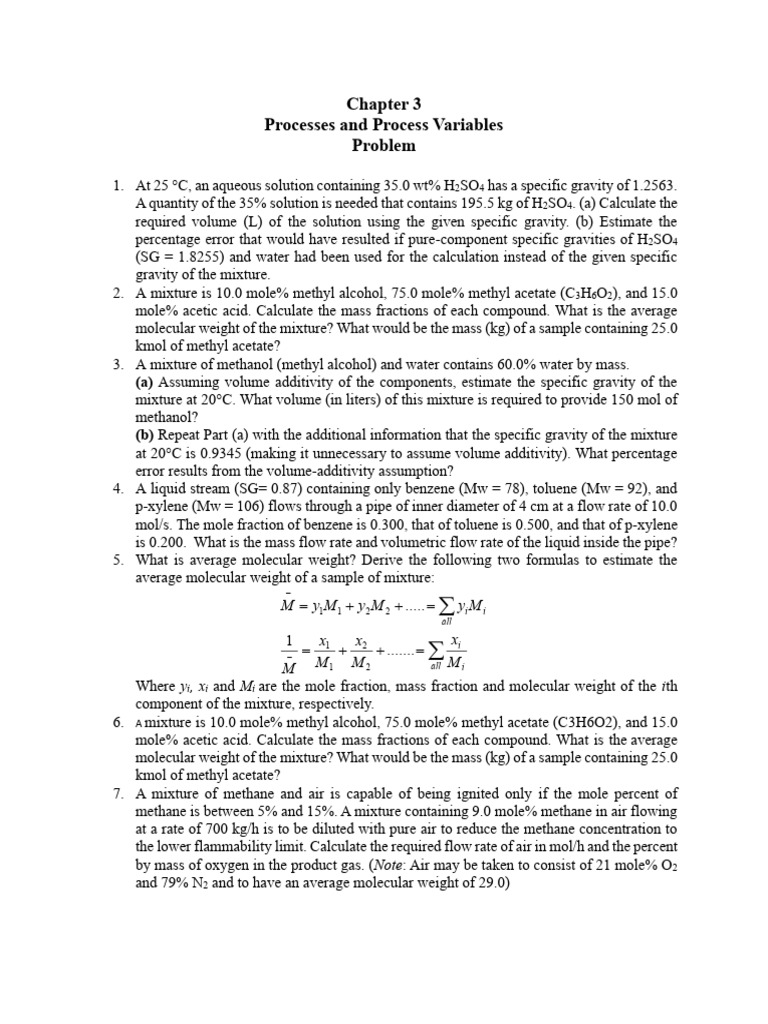 Chapter 3
Processes and Process Variables
Problem

1. At 25 °C, an aqueous solution containing 35.0 wt% $H_2SO_4$ has a specific gravity of 1.2563. A quantity of the 35% solution is needed that contains 195.5 kg of $H_2SO_4$. (a) Calculate the required volume (L) of the solution using the given specific gravity. (b) Estimate the percentage error that would have resulted if pure-component specific gravities of $H_2SO_4$ (SG = 1.8255) and water had been used for the calculation instead of the given specific gravity of the mixture.
2. A mixture is 10.0 mole% methyl alcohol, 75.0 mole% methyl acetate ($C_3H_6O_2$), and 15.0 mole% acetic acid. Calculate the mass fractions of each compound. What is the average molecular weight of the mixture? What would be the mass (kg) of a sample containing 25.0 kmol of methyl acetate?
3. A mixture of methanol (methyl alcohol) and water contains 60.0% water by mass.
(a) Assuming volume additivity of the components, estimate the specific gravity of the mixture at 20°C. What volume (in liters) of this mixture is required to provide 150 mol of methanol?
(b) Repeat Part (a) with the additional information that the specific gravity of the mixture at 20°C is 0.9345 (making it unnecessary to assume volume additivity). What percentage error results from the volume-additivity assumption?
4. A liquid stream (SG= 0.87) containing only benzene (Mw = 78), toluene (Mw = 92), and p-xylene (Mw = 106) flows through a pipe of inner diameter of 4 cm at a flow rate of 10.0 mol/s. The mole fraction of benzene is 0.300, that of toluene is 0.500, and that of p-xylene is 0.200. What is the mass flow rate and volumetric flow rate of the liquid inside the pipe?
5. What is average molecular weight? Derive the following two formulas to estimate the average molecular weight of a sample of mixture:
$\bar{M} = y_1M_1 + y_2M_2 + ..... = \sum_{all} y_iM_i$
$\frac{1}{\bar{M}} = \frac{x_1}{M_1} + \frac{x_2}{M_2} + ....... = \sum_{all} \frac{x_i}{M_i}$
Where $y_i$, $x_i$ and $M_i$ are the mole fraction, mass fraction and molecular weight of the $i$th component of the mixture, respectively.
6. A mixture is 10.0 mole% methyl alcohol, 75.0 mole% methyl acetate (C3H6O2), and 15.0 mole% acetic acid. Calculate the mass fractions of each compound. What is the average molecular weight of the mixture? What would be the mass (kg) of a sample containing 25.0 kmol of methyl acetate?
7. A mixture of methane and air is capable of being ignited only if the mole percent of methane is between 5% and 15%. A mixture containing 9.0 mole% methane in air flowing at a rate of 700 kg/h is to be diluted with pure air to reduce the methane concentration to the lower flammability limit. Calculate the required flow rate of air in mol/h and the percent by mass of oxygen in the product gas. (Note: Air may be taken to consist of 21 mole% $O_2$ and 79% $N_2$ and to have an average molecular weight of 29.0)